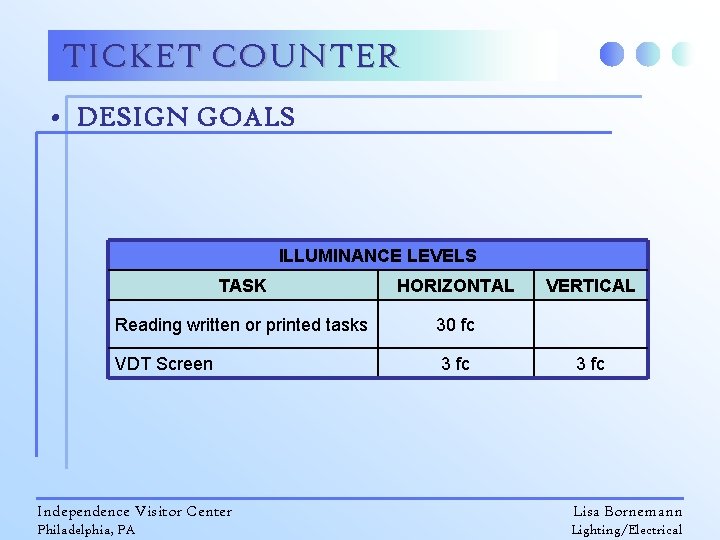 TICKET COUNTER

• DESIGN GOALS

| ILLUMINANCE LEVELS | | |
|---|---|---|
| TASK | HORIZONTAL | VERTICAL |
| Reading written or printed tasks | 30 fc | |
| VDT Screen | 3 fc | 3 fc |

Independence Visitor Center
Philadelphia, PA

Lisa Bornemann
Lighting/Electrical